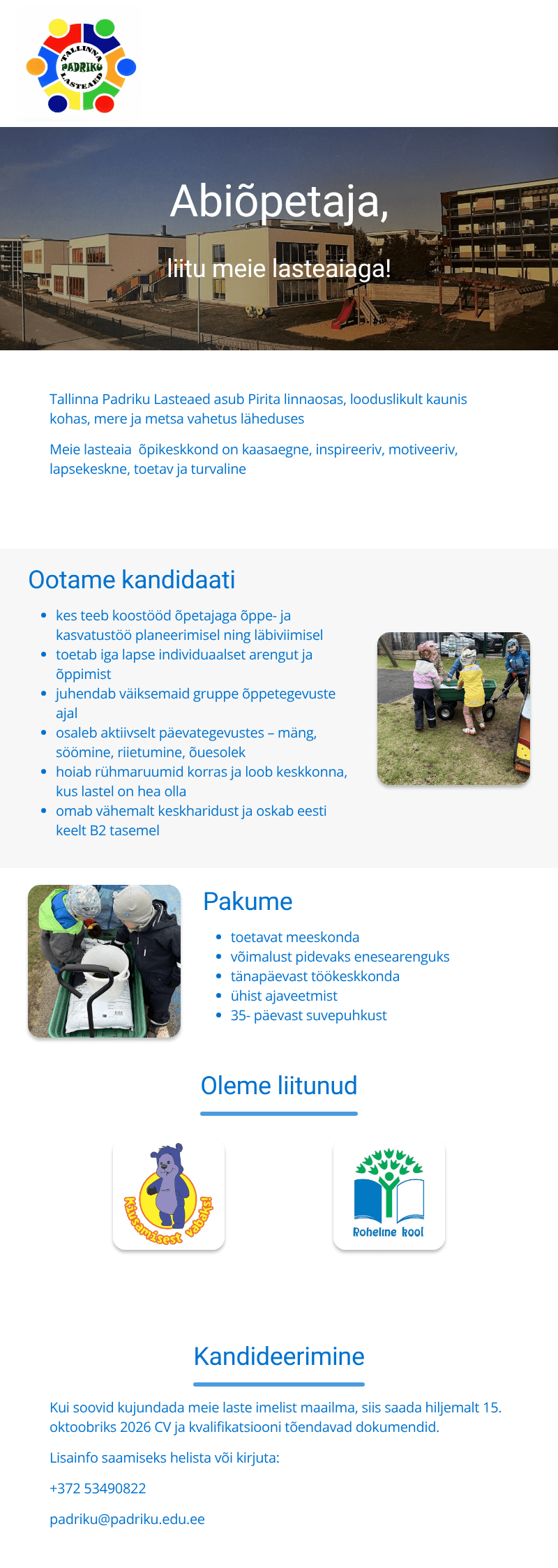 TALLINNA PADRIKU LASTEAED

Abiõpetaja,

liitu meie lasteaiaga!

Tallinna Padriku Lasteaed asub Pirita linnaosas, looduslikult kaunis kohas, mere ja metsa vahetus läheduses

Meie lasteaia õpikeskkond on kaasaegne, inspireeriv, motiveeriv, lapsekeskne, toetav ja turvaline

Ootame kandidaati

• kes teeb koostööd õpetajaga õppe- ja kasvatustöö planeerimisel ning läbiviimisel
• toetab iga lapse individuaalset arengut ja õppimist
• juhendab väiksemaid gruppe õppetegevuste ajal
• osaleb aktiivselt päevategevustes – mäng, söömine, riietumine, õuesolek
• hoiab rühmaruumid korras ja loob keskkonna, kus lastel on hea olla
• omab vähemalt keskharidust ja oskab eesti keelt B2 tasemel

Pakume

• toetavat meeskonda
• võimalust pidevaks enesearenguks
• tänapäevast töökeskkonda
• ühist ajaveetmist
• 35- päevast suvepuhkust

Oleme liitunud

Kiusamisest vabaks!

Roheline kool

Kandideerimine

Kui soovid kujundada meie laste imelist maailma, siis saada hiljemalt 15. oktoobriks 2026 CV ja kvalifikatsiooni tõendavad dokumendid.

Lisainfo saamiseks helista või kirjuta:

+372 53490822

padriku@padriku.edu.ee